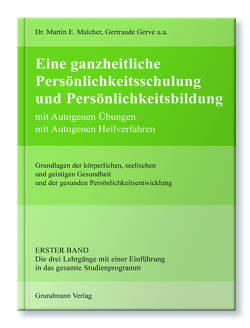 Dr. Martin E. Malcher, Gertraude Gervé u.a.

Eine ganzheitliche Persönlichkeitsschulung und Persönlichkeitsbildung

mit Autogenen Übungen
mit Autogenen Heilverfahren

Grundlagen der körperlichen, seelischen und geistigen Gesundheit und der gesunden Persönlichkeitsentwicklung

ERSTER BAND
Die drei Lehrgänge mit einer Einführung in das gesamte Studienprogramm

Grundmann Verlag